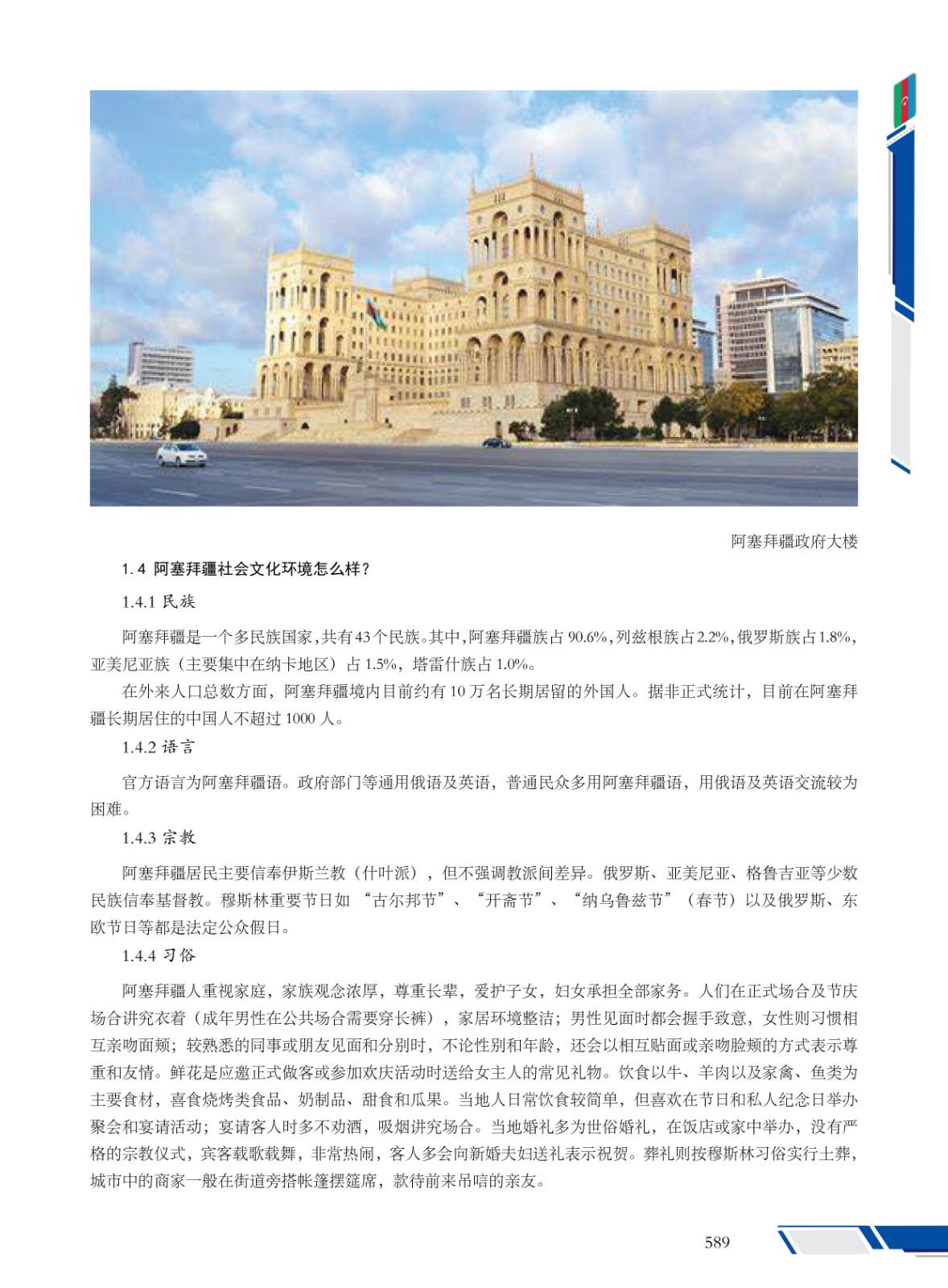 阿塞拜疆政府大楼

1.4 阿塞拜疆社会文化环境怎么样?

1.4.1 民族

阿塞拜疆是一个多民族国家,共有43个民族。其中,阿塞拜疆族占90.6%,列兹根族占2.2%,俄罗斯族占1.8%,亚美尼亚族(主要集中在纳卡地区)占1.5%,塔雷什族占1.0%。

在外来人口总数方面,阿塞拜疆境内目前约有10万名长期居留的外国人。据非正式统计,目前在阿塞拜疆长期居住的中国人不超过1000人。

1.4.2 语言

官方语言为阿塞拜疆语。政府部门等通用俄语及英语,普通民众多用阿塞拜疆语,用俄语及英语交流较为困难。

1.4.3 宗教

阿塞拜疆居民主要信奉伊斯兰教(什叶派),但不强调教派间差异。俄罗斯、亚美尼亚、格鲁吉亚等少数民族信奉基督教。穆斯林重要节日如“古尔邦节”、“开斋节”、“纳乌鲁兹节”(春节)以及俄罗斯、东欧节日等都是法定公众假日。

1.4.4 习俗

阿塞拜疆人重视家庭,家族观念浓厚,尊重长辈,爱护子女,妇女承担全部家务。人们在正式场合及节庆场合讲究衣着(成年男性在公共场合需要穿长裤),家居环境整洁;男性见面时都会握手致意,女性则习惯相互亲吻面颊;较熟悉的同事或朋友见面和分别时,不论性别和年龄,还会以相互贴面或亲吻脸颊的方式表示尊重和友情。鲜花是应邀正式做客或参加欢庆活动时送给女主人的常见礼物。饮食以牛、羊肉以及家禽、鱼类为主要食材,喜食烧烤类食品、奶制品、甜食和瓜果。当地人日常饮食较简单,但喜欢在节日和私人纪念日举办聚会和宴请活动;宴请客人时多不劝酒,吸烟讲究场合。当地婚礼多为世俗婚礼,在饭店或家中举办,没有严格的宗教仪式,宾客载歌载舞,非常热闹,客人多会向新婚夫妇送礼表示祝贺。葬礼则按穆斯林习俗实行土葬,城市中的商家一般在街道旁搭帐篷摆筵席,款待前来吊唁的亲友。

589